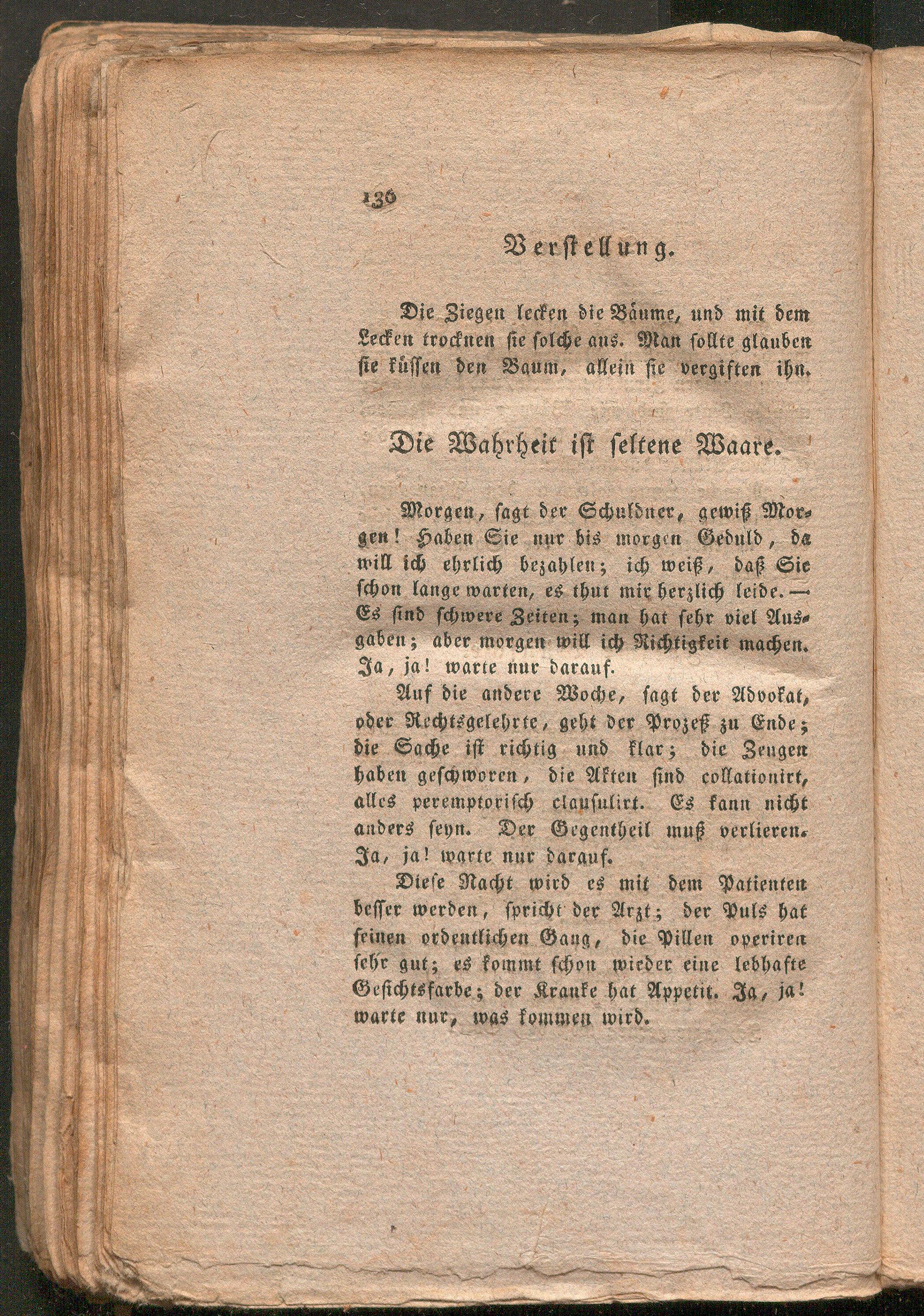 136

Verstellung.

Die Ziegen lecken die Bäume, und mit dem Lecken trocknen sie solche aus. Man sollte glauben sie küssen den Baum, allein sie vergiften ihn.

Die Wahrheit ist seltene Waare.

Morgen, sagt der Schuldner, gewiß Morgen! Haben Sie nur bis morgen Geduld, da will ich ehrlich bezahlen; ich weiß, daß Sie schon lange warten, es thut mir herzlich leide. — Es sind schwere Zeiten; man hat sehr viel Ausgaben; aber morgen will ich Richtigkeit machen. Ja, ja! warte nur darauf.

Auf die andere Woche, sagt der Advokat, oder Rechtsgelehrte, geht der Prozeß zu Ende; die Sache ist richtig und klar; die Zeugen haben geschworen, die Akten sind collationirt, alles peremptorisch clausulirt. Es kann nicht anders seyn. Der Gegentheil muß verlieren. Ja, ja! warte nur darauf.

Diese Nacht wird es mit dem Patienten besser werden, spricht der Arzt; der Puls hat seinen ordentlichen Gang, die Pillen operiren sehr gut; es kommt schon wieder eine lebhafte Gesichtsfarbe; der Kranke hat Appetit. Ja, ja! warte nur, was kommen wird.